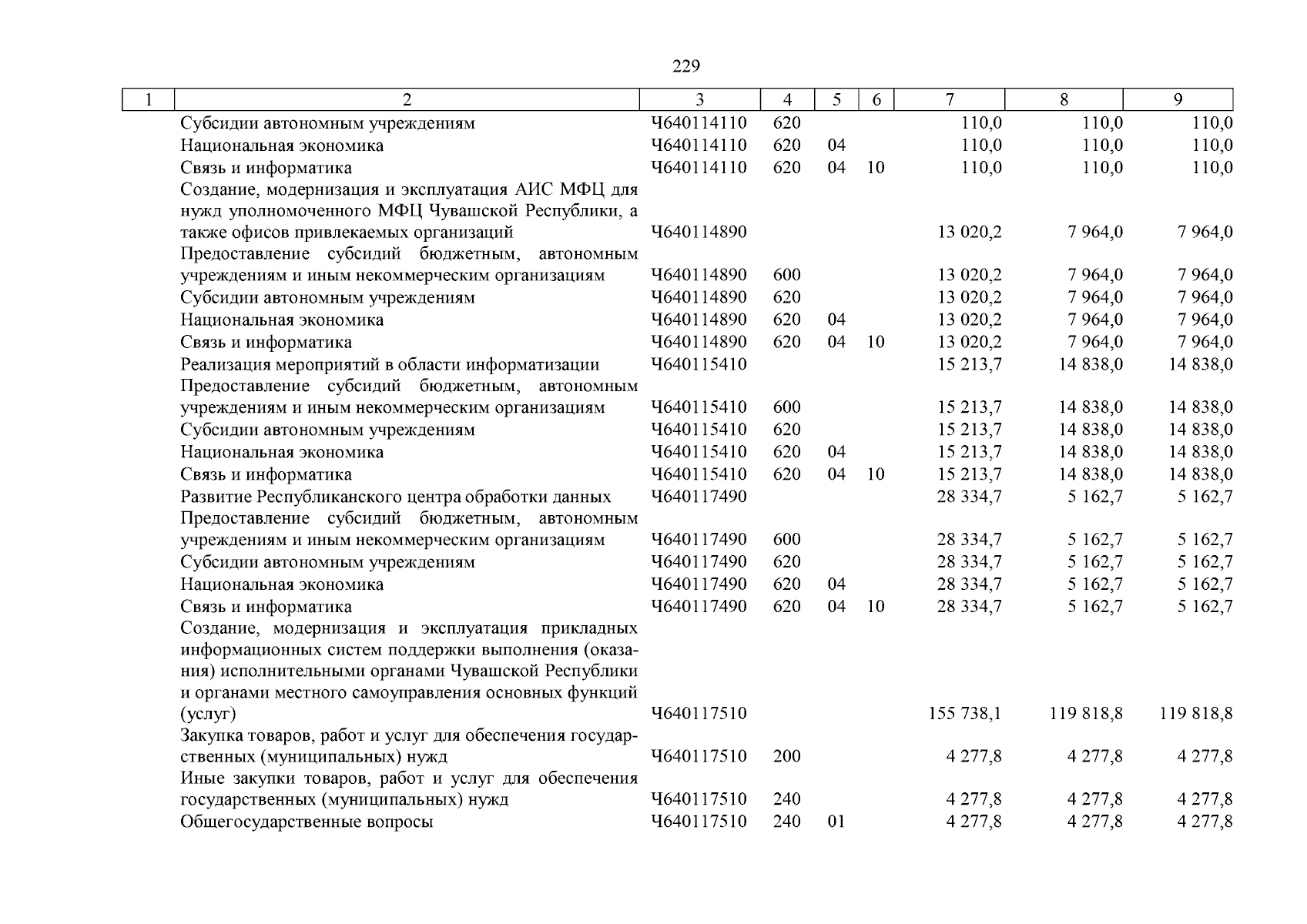 229

| 1 | 2 | 3 | 4 | 5 | 6 | 7 | 8 | 9 |
|---|---|---|---|---|---|---|---|---|
| | Субсидии автономным учреждениям | Ч640114110 | 620 | | | 110,0 | 110,0 | 110,0 |
| | Национальная экономика | Ч640114110 | 620 | 04 | | 110,0 | 110,0 | 110,0 |
| | Связь и информатика | Ч640114110 | 620 | 04 | 10 | 110,0 | 110,0 | 110,0 |
| | Создание, модернизация и эксплуатация АИС МФЦ для нужд уполномоченного МФЦ Чувашской Республики, а также офисов привлекаемых организаций | Ч640114890 | | | | 13 020,2 | 7 964,0 | 7 964,0 |
| | Предоставление субсидий бюджетным, автономным учреждениям и иным некоммерческим организациям | Ч640114890 | 600 | | | 13 020,2 | 7 964,0 | 7 964,0 |
| | Субсидии автономным учреждениям | Ч640114890 | 620 | | | 13 020,2 | 7 964,0 | 7 964,0 |
| | Национальная экономика | Ч640114890 | 620 | 04 | | 13 020,2 | 7 964,0 | 7 964,0 |
| | Связь и информатика | Ч640114890 | 620 | 04 | 10 | 13 020,2 | 7 964,0 | 7 964,0 |
| | Реализация мероприятий в области информатизации | Ч640115410 | | | | 15 213,7 | 14 838,0 | 14 838,0 |
| | Предоставление субсидий бюджетным, автономным учреждениям и иным некоммерческим организациям | Ч640115410 | 600 | | | 15 213,7 | 14 838,0 | 14 838,0 |
| | Субсидии автономным учреждениям | Ч640115410 | 620 | | | 15 213,7 | 14 838,0 | 14 838,0 |
| | Национальная экономика | Ч640115410 | 620 | 04 | | 15 213,7 | 14 838,0 | 14 838,0 |
| | Связь и информатика | Ч640115410 | 620 | 04 | 10 | 15 213,7 | 14 838,0 | 14 838,0 |
| | Развитие Республиканского центра обработки данных | Ч640117490 | | | | 28 334,7 | 5 162,7 | 5 162,7 |
| | Предоставление субсидий бюджетным, автономным учреждениям и иным некоммерческим организациям | Ч640117490 | 600 | | | 28 334,7 | 5 162,7 | 5 162,7 |
| | Субсидии автономным учреждениям | Ч640117490 | 620 | | | 28 334,7 | 5 162,7 | 5 162,7 |
| | Национальная экономика | Ч640117490 | 620 | 04 | | 28 334,7 | 5 162,7 | 5 162,7 |
| | Связь и информатика | Ч640117490 | 620 | 04 | 10 | 28 334,7 | 5 162,7 | 5 162,7 |
| | Создание, модернизация и эксплуатация прикладных информационных систем поддержки выполнения (оказания) исполнительными органами Чувашской Республики и органами местного самоуправления основных функций (услуг) | Ч640117510 | | | | 155 738,1 | 119 818,8 | 119 818,8 |
| | Закупка товаров, работ и услуг для обеспечения государственных (муниципальных) нужд | Ч640117510 | 200 | | | 4 277,8 | 4 277,8 | 4 277,8 |
| | Иные закупки товаров, работ и услуг для обеспечения государственных (муниципальных) нужд | Ч640117510 | 240 | | | 4 277,8 | 4 277,8 | 4 277,8 |
| | Общегосударственные вопросы | Ч640117510 | 240 | 01 | | 4 277,8 | 4 277,8 | 4 277,8 |